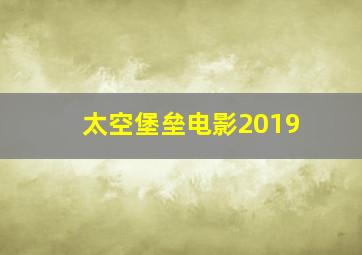 太空堡垒电影2019